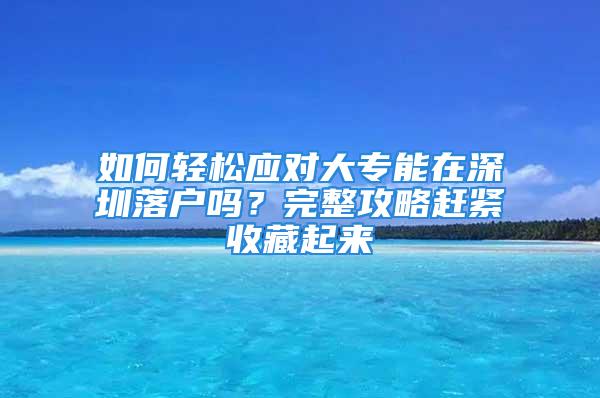 如何轻松应对大专能在深圳落户吗？完整攻略赶紧收藏起来